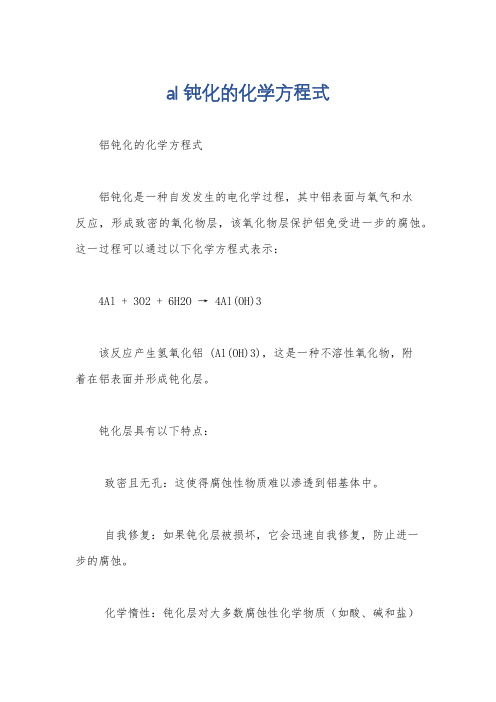 al 钝化的化学方程式

铝钝化的化学方程式

铝钝化是一种自发发生的电化学过程，其中铝表面与氧气和水反应，形成致密的氧化物层，该氧化物层保护铝免受进一步的腐蚀。这一过程可以通过以下化学方程式表示：

4Al + 3O2 + 6H2O → 4Al(OH)3

该反应产生氢氧化铝 (Al(OH)3)，这是一种不溶性氧化物，附着在铝表面并形成钝化层。

钝化层具有以下特点：

致密且无孔：这使得腐蚀性物质难以渗透到铝基体中。

自我修复：如果钝化层被损坏，它会迅速自我修复，防止进一步的腐蚀。

化学惰性：钝化层对大多数腐蚀性化学物质（如酸、碱和盐）